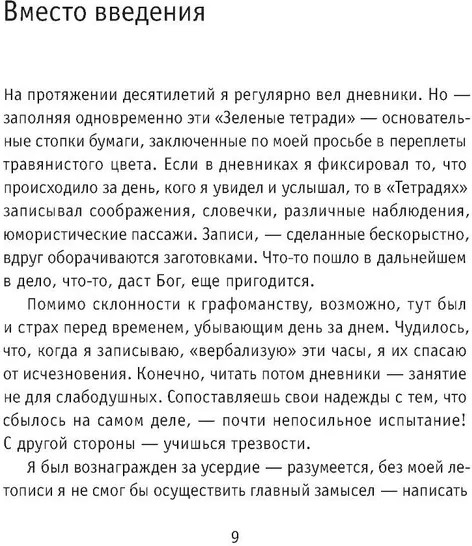 Вместо введения

На протяжении десятилетий я регулярно вел дневники. Но — заполняя одновременно эти «Зеленые тетради» — основательные стопки бумаги, заключенные по моей просьбе в переплеты травянистого цвета. Если в дневниках я фиксировал то, что происходило за день, кого я увидел и услышал, то в «Тетрадях» записывал соображения, словечки, различные наблюдения, юмористические пассажи. Записи, — сделанные бескорыстно, вдруг оборачиваются заготовками. Что-то пошло в дальнейшем в дело, что-то, даст Бог, еще пригодится.

Помимо склонности к графоманству, возможно, тут был и страх перед временем, убывающим день за днем. Чудилось, что, когда я записываю, «вербализую» эти часы, я их спасаю от исчезновения. Конечно, читать потом дневники — занятие не для слабодушных. Сопоставляешь свои надежды с тем, что сбылось на самом деле, — почти непосильное испытание! С другой стороны — учишься трезвости.

Я был вознагражден за усердие — разумеется, без моей летописи я не смог бы осуществить главный замысел — написать

9